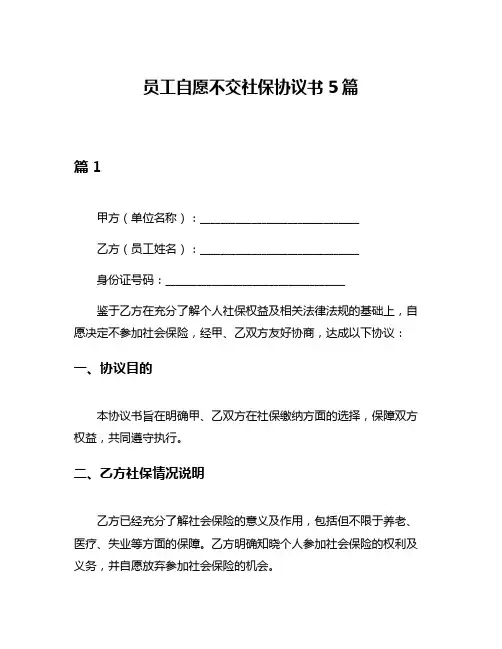 员工自愿不交社保协议书 5 篇

篇 1

甲方（单位名称）：____________________________

乙方（员工姓名）：____________________________

身份证号码：________________________________

鉴于乙方在充分了解个人社保权益及相关法律法规的基础上，自愿决定不参加社会保险，经甲、乙双方友好协商，达成以下协议：

一、协议目的

本协议书旨在明确甲、乙双方在社保缴纳方面的选择，保障双方权益，共同遵守执行。

二、乙方社保情况说明

乙方已经充分了解社会保险的意义及作用，包括但不限于养老、医疗、失业等方面的保障。乙方明确知晓个人参加社会保险的权利及义务，并自愿放弃参加社会保险的机会。